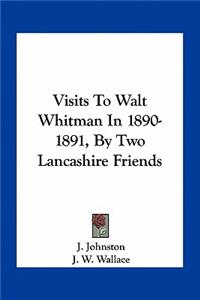 Visits To Walt Whitman In 1890-1891, By Two Lancashire Friends

J. Johnston
J. W. Wallace